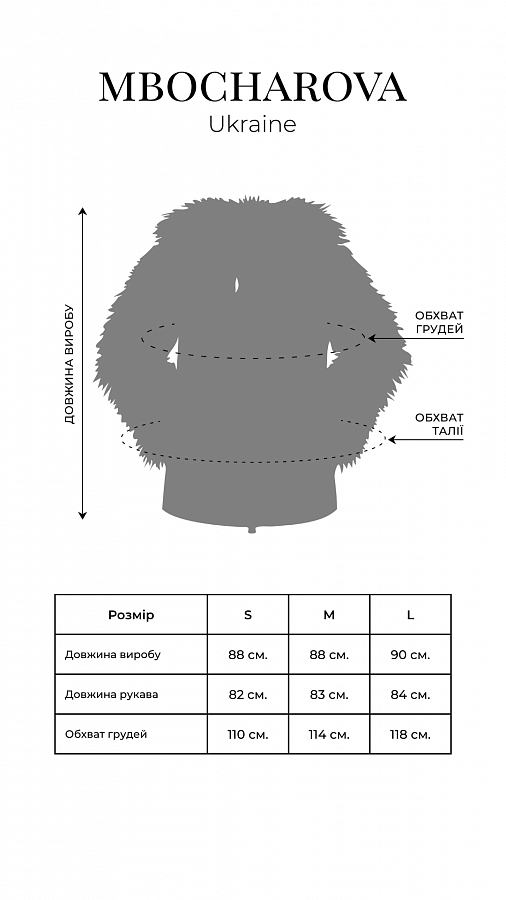 MBOCHAROVA
Ukraine

ДОВЖИНА ВИРОБУ

ОБХВАТ ГРУДЕЙ

ОБХВАТ ТАЛІЇ

| Розмір | S | M | L |
|---|---|---|---|
| Довжина виробу | 88 см. | 88 см. | 90 см. |
| Довжина рукава | 82 см. | 83 см. | 84 см. |
| Обхват грудей | 110 см. | 114 см. | 118 см. |